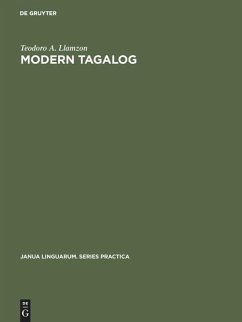 DE GRUYTER

Teodoro A. Llamzon
MODERN TAGALOG

JANUA LINGUARUM. SERIES PRACTICA

DE
G